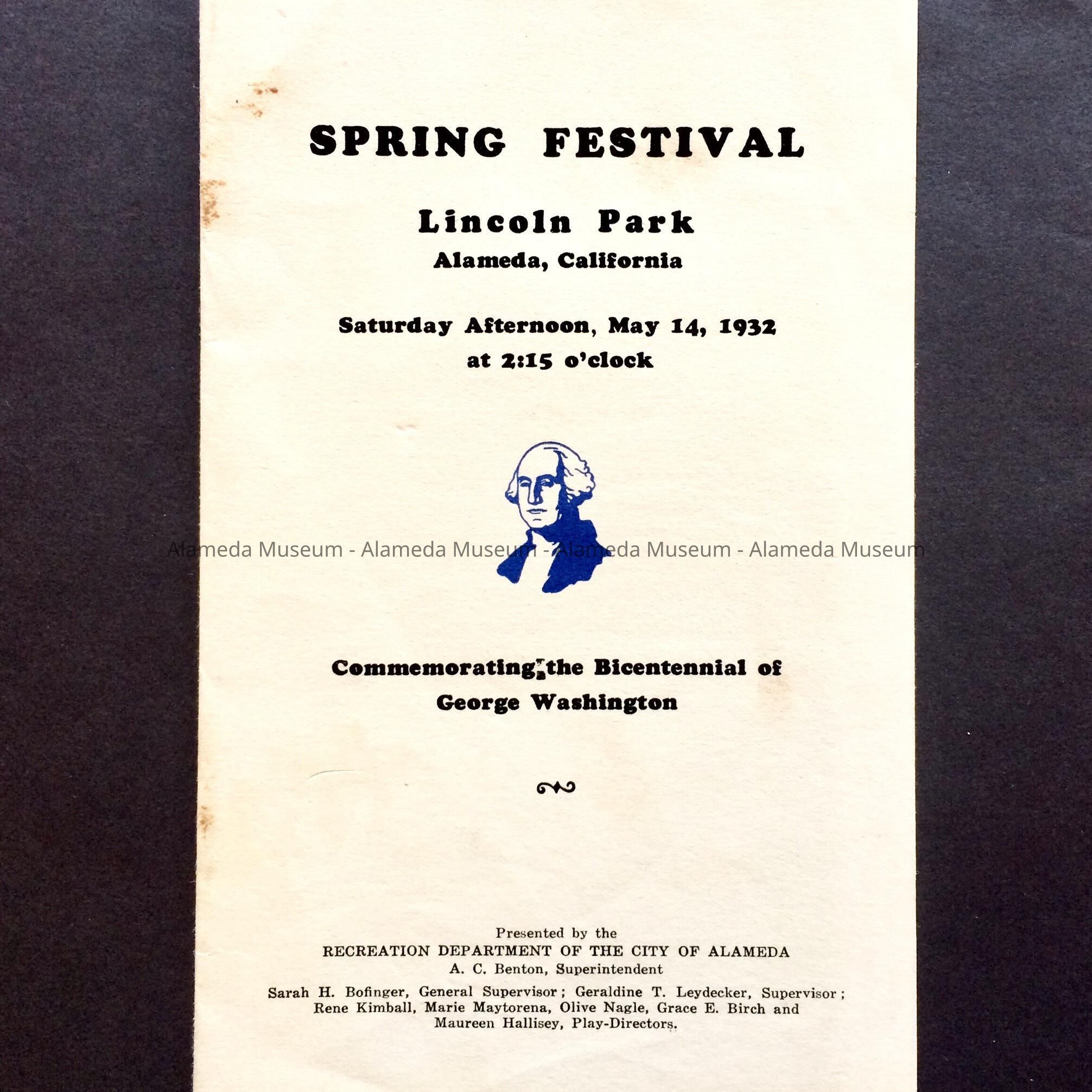 SPRING FESTIVAL

Lincoln Park
Alameda, California

Saturday Afternoon, May 14, 1932
at 2:15 o'clock

Alameda Museum - Alameda Museum - Alameda Museum - Alameda Museum

Commemorating the Bicentennial of George Washington

Presented by the
RECREATION DEPARTMENT OF THE CITY OF ALAMEDA
A. C. Benton, Superintendent

Sarah H. Bofinger, General Supervisor; Geraldine T. Leydecker, Supervisor; Rene Kimball, Marie Maytorena, Olive Nagle, Grace E. Birch and Maureen Hallisey, Play-Directors.